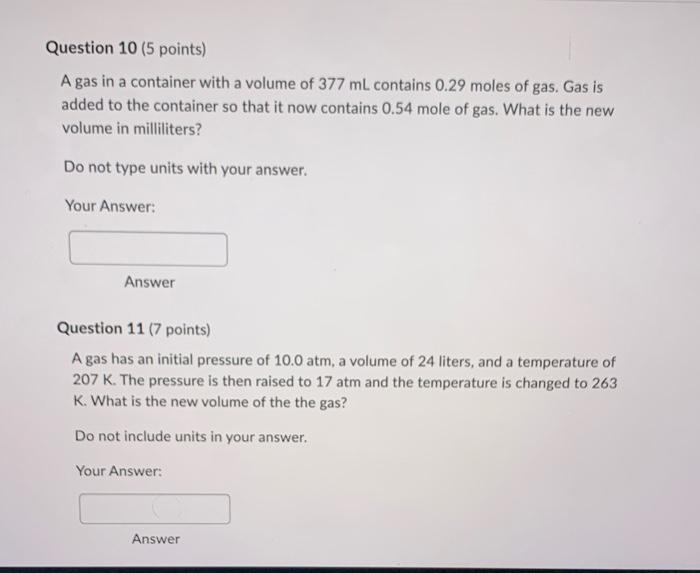 Question 10 (5 points)

A gas in a container with a volume of 377 mL contains 0.29 moles of gas. Gas is added to the container so that it now contains 0.54 mole of gas. What is the new volume in milliliters?

Do not type units with your answer.

Your Answer:

Answer

Question 11 (7 points)

A gas has an initial pressure of 10.0 atm, a volume of 24 liters, and a temperature of 207 K. The pressure is then raised to 17 atm and the temperature is changed to 263 K. What is the new volume of the the gas?

Do not include units in your answer.

Your Answer:

Answer